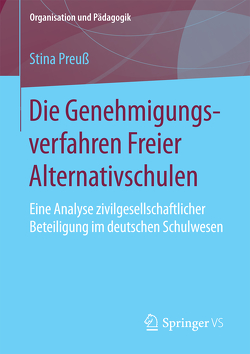 Organisation und Pädagogik

Stina Preuß

Die Genehmigungsverfahren Freier Alternativschulen

Eine Analyse zivilgesellschaftlicher Beteiligung im deutschen Schulwesen

Springer VS